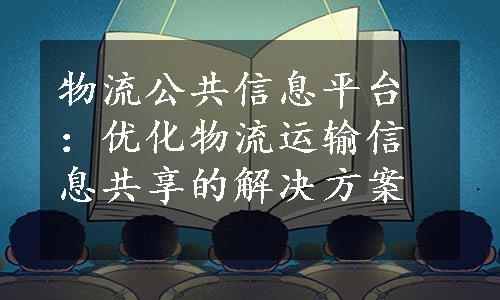 物流公共信息平台：优化物流运输信息共享的解决方案